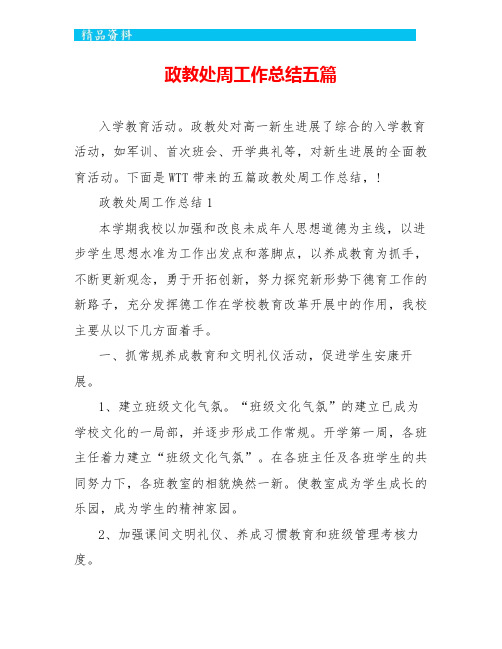 精品资料

政教处周工作总结五篇

入学教育活动。政教处对高一新生进展了综合的入学教育活动，如军训、首次班会、开学典礼等，对新生进展的全面教育活动。下面是WTT带来的五篇政教处周工作总结，!

政教处周工作总结1

本学期我校以加强和改良未成年人思想道德为主线，以进步学生思想水准为工作出发点和落脚点，以养成教育为抓手，不断更新观念，勇于开拓创新，努力探究新形势下德育工作的新路子，充分发挥德工作在学校教育改革开展中的作用，我校主要从以下几方面着手。

一、抓常规养成教育和文明礼仪活动，促进学生安康开展。

1、建立班级文化气氛。“班级文化气氛”的建立已成为学校文化的一局部，并逐步形成工作常规。开学第一周，各班主任着力建立“班级文化气氛”。在各班主任及各班学生的共同努力下，各班教室的相貌焕然一新。使教室成为学生成长的乐园，成为学生的精神家园。

2、加强课间文明礼仪、养成习惯教育和班级管理考核力度。